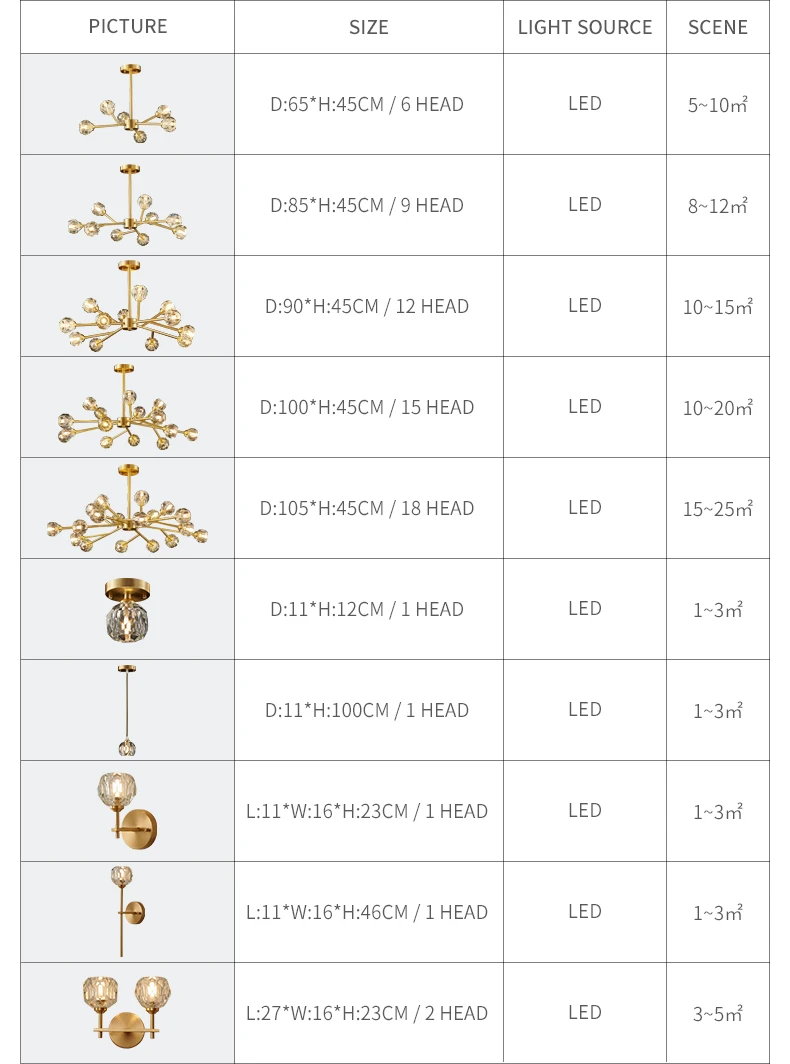 | PICTURE | SIZE | LIGHT SOURCE | SCENE |
|---|---|---|---|
|  | D:65*H:45CM / 6 HEAD | LED | 5~10㎡ |
|  | D:85*H:45CM / 9 HEAD | LED | 8~12㎡ |
|  | D:90*H:45CM / 12 HEAD | LED | 10~15㎡ |
|  | D:100*H:45CM / 15 HEAD | LED | 10~20㎡ |
|  | D:105*H:45CM / 18 HEAD | LED | 15~25㎡ |
|  | D:11*H:12CM / 1 HEAD | LED | 1~3㎡ |
|  | D:11*H:100CM / 1 HEAD | LED | 1~3㎡ |
|  | L:11*W:16*H:23CM / 1 HEAD | LED | 1~3㎡ |
|  | L:11*W:16*H:46CM / 1 HEAD | LED | 1~3㎡ |
|  | L:27*W:16*H:23CM / 2 HEAD | LED | 3~5㎡ |